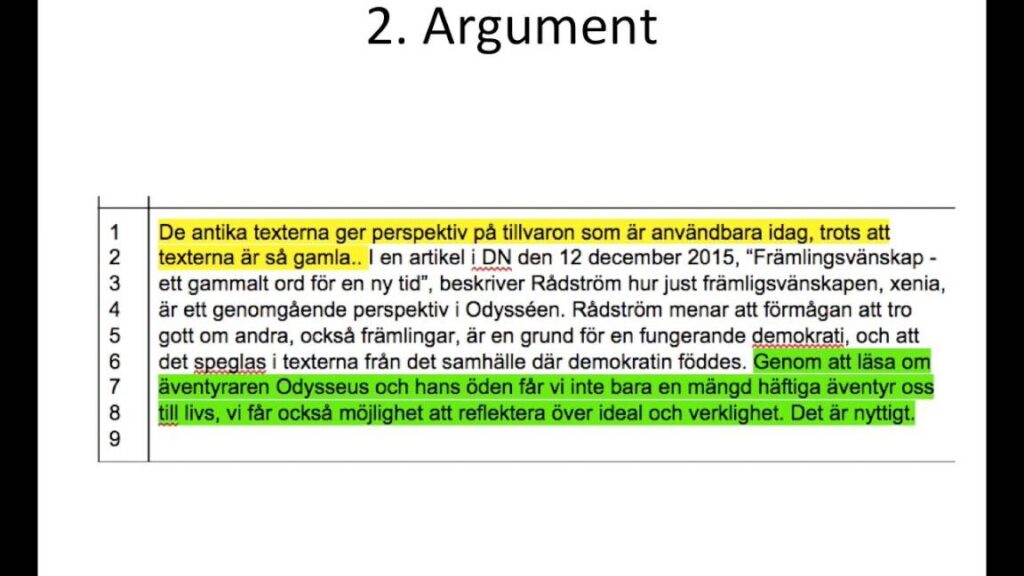 2. Argument

1
2
3
4
5
6
7
8
9

De antika texterna ger perspektiv på tillvaron som är användbara idag, trots att texterna är så gamla.. I en artikel i DN den 12 december 2015, "Främlingsvänskap - ett gammalt ord för en ny tid", beskriver Rådström hur just främligsvänskapen, xenia, är ett genomgående perspektiv i Odysséen. Rådström menar att förmågan att tro gott om andra, också främlingar, är en grund för en fungerande demokrati, och att det speglas i texterna från det samhälle där demokratin föddes. Genom att läsa om äventyraren Odysseus och hans öden får vi inte bara en mängd häftiga äventyr oss till livs, vi får också möjlighet att reflektera över ideal och verklighet. Det är nyttigt.